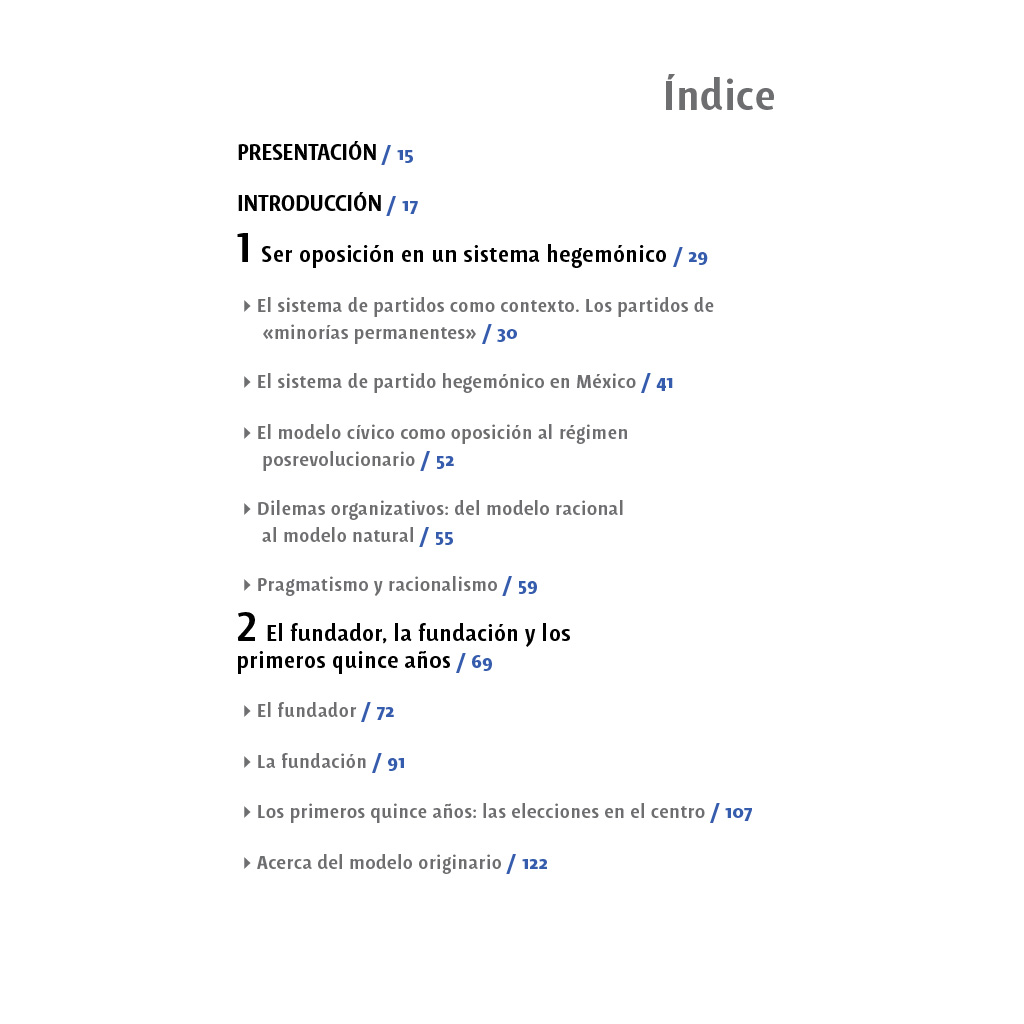 Índice

PRESENTACIÓN / 15

INTRODUCCIÓN / 17

1 Ser oposición en un sistema hegemónico / 29

El sistema de partidos como contexto. Los partidos de «minorías permanentes» / 30

El sistema de partido hegemónico en México / 41

El modelo cívico como oposición al régimen posrevolucionario / 52

Dilemas organizativos: del modelo racional al modelo natural / 55

Pragmatismo y racionalismo / 59

2 El fundador, la fundación y los primeros quince años / 69

El fundador / 72

La fundación / 91

Los primeros quince años: las elecciones en el centro / 107

Acerca del modelo originario / 122